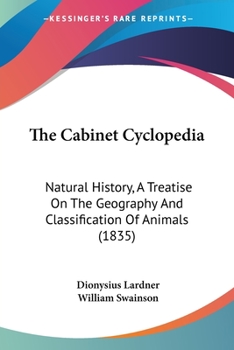 —KESSINGER'S RARE REPRINTS—

The Cabinet Cyclopedia

Natural History, A Treatise On The Geography And Classification Of Animals (1835)

Dionysius Lardner
William Swainson